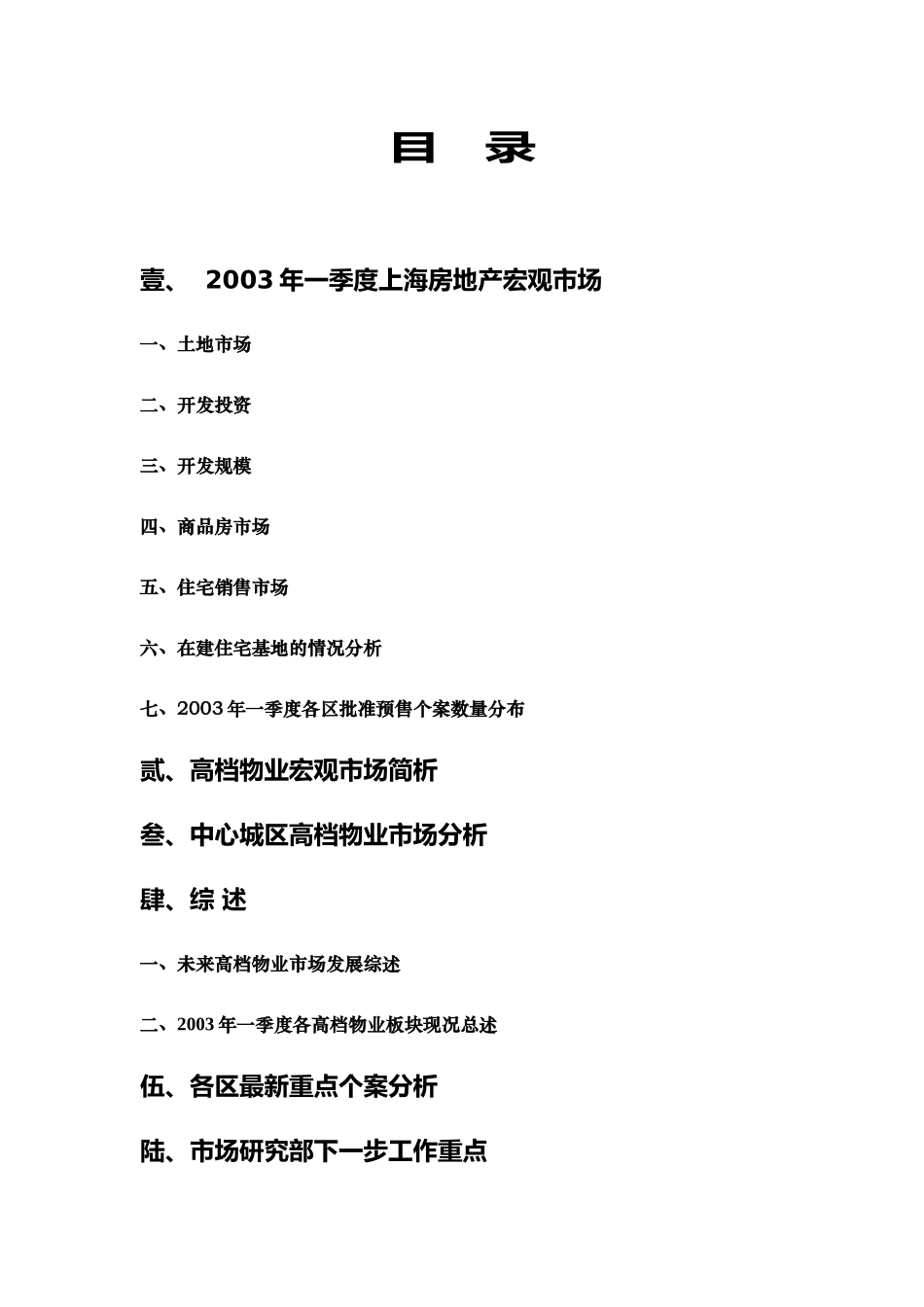 目 录

壹、 2003 年一季度上海房地产宏观市场

一、土地市场

二、开发投资

三、开发规模

四、商品房市场

五、住宅销售市场

六、在建住宅基地的情况分析

七、2003 年一季度各区批准预售个案数量分布

贰、高档物业宏观市场简析

叁、中心城区高档物业市场分析

肆、综 述

一、未来高档物业市场发展综述

二、2003 年一季度各高档物业板块现况总述

伍、各区最新重点个案分析

陆、市场研究部下一步工作重点